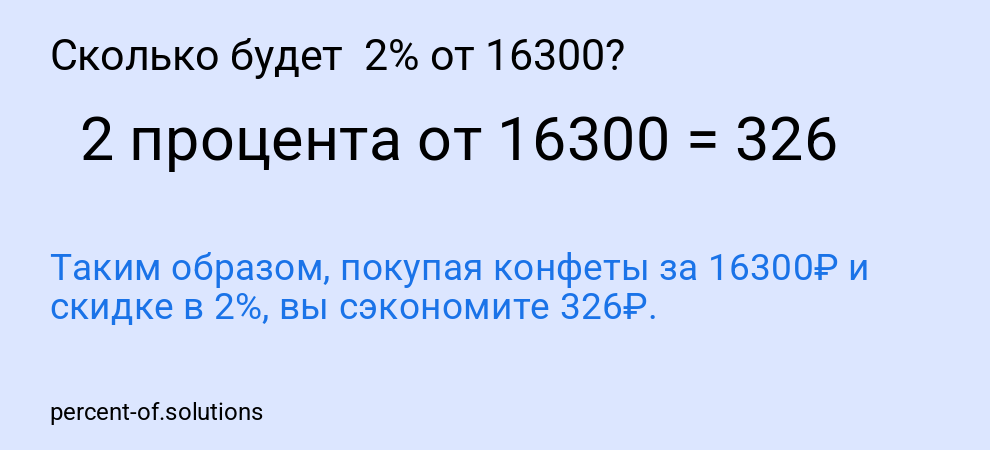 Сколько будет 2% от 16300?

2 процента от 16300 = 326

Таким образом, покупая конфеты за 16300₽ и скидке в 2%, вы сэкономите 326₽.

percent-of.solutions